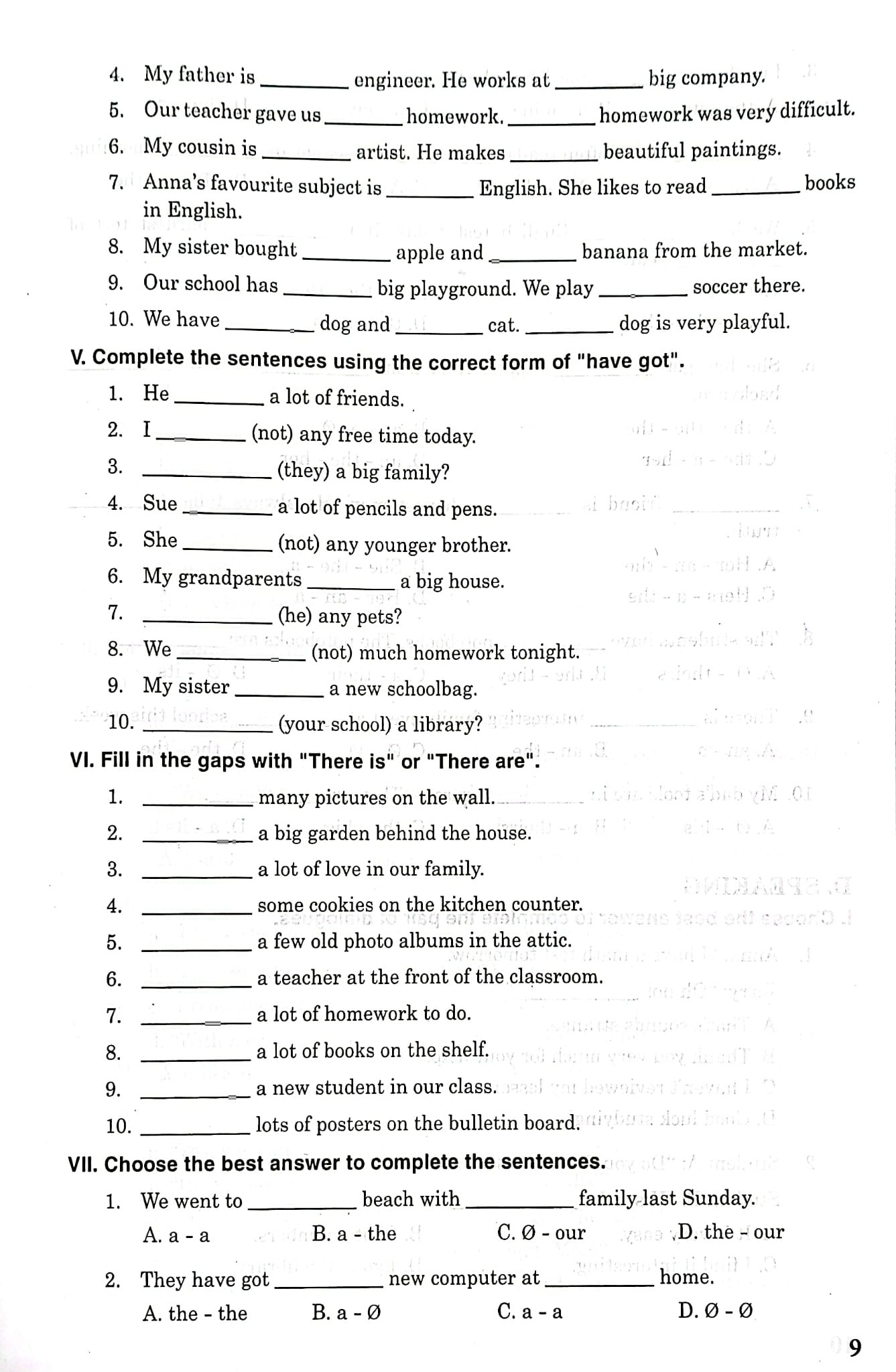 4. My father is ____ engineer. He works at ____ big company.

5. Our teacher gave us ____ homework. ____ homework was very difficult.

6. My cousin is ____ artist. He makes ____ beautiful paintings.

7. Anna's favourite subject is ____ English. She likes to read ____ books in English.

8. My sister bought ____ apple and ____ banana from the market.

9. Our school has ____ big playground. We play ____ soccer there.

10. We have ____ dog and ____ cat. ____ dog is very playful.

V. Complete the sentences using the correct form of "have got".

1. He ____ a lot of friends.

2. I ____ (not) any free time today.

3. ____ (they) a big family?

4. Sue ____ a lot of pencils and pens.

5. She ____ (not) any younger brother.

6. My grandparents ____ a big house.

7. ____ (he) any pets?

8. We ____ (not) much homework tonight.

9. My sister ____ a new schoolbag.

10. ____ (your school) a library?

VI. Fill in the gaps with "There is" or "There are".

1. ____ many pictures on the wall.

2. ____ a big garden behind the house.

3. ____ a lot of love in our family.

4. ____ some cookies on the kitchen counter.

5. ____ a few old photo albums in the attic.

6. ____ a teacher at the front of the classroom.

7. ____ a lot of homework to do.

8. ____ a lot of books on the shelf.

9. ____ a new student in our class.

10. ____ lots of posters on the bulletin board.

VII. Choose the best answer to complete the sentences.

1. We went to ____ beach with ____ family last Sunday.

A. a - a B. a - the C. Ø - our D. the - our

2. They have got ____ new computer at ____ home.

A. the - the B. a - Ø C. a - a D. Ø - Ø

9